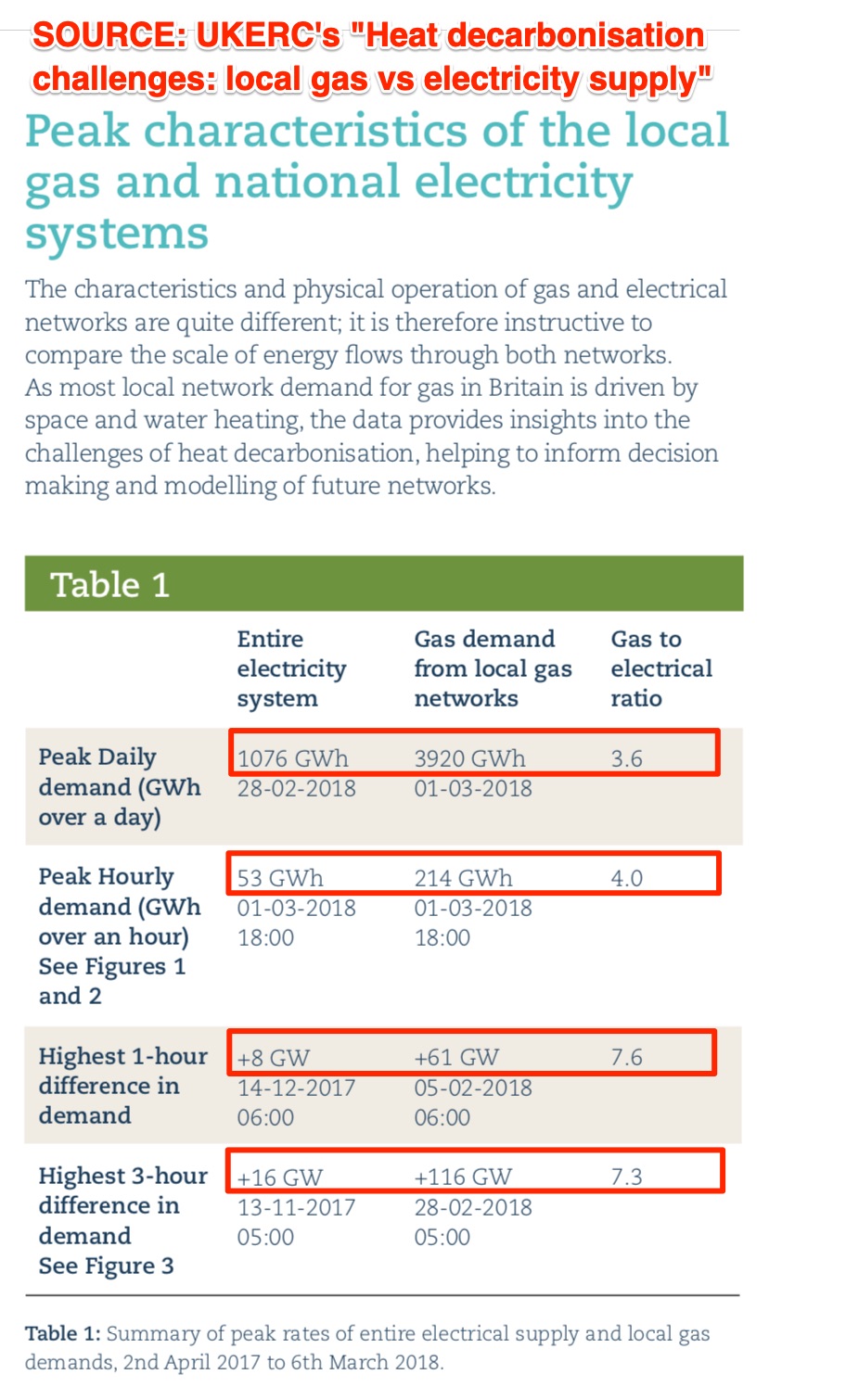 SOURCE: UKERC's "Heat decarbonisation challenges: local gas vs electricity supply"

Peak characteristics of the local gas and national electricity systems

The characteristics and physical operation of gas and electrical networks are quite different; it is therefore instructive to compare the scale of energy flows through both networks. As most local network demand for gas in Britain is driven by space and water heating, the data provides insights into the challenges of heat decarbonisation, helping to inform decision making and modelling of future networks.

Table 1

| | Entire electricity system | Gas demand from local gas networks | Gas to electrical ratio |
|---|---|---|---|
| Peak Daily demand (GWh over a day) | 1076 GWh 28-02-2018 | 3920 GWh 01-03-2018 | 3.6 |
| Peak Hourly demand (GWh over an hour) See Figures 1 and 2 | 53 GWh 01-03-2018 18:00 | 214 GWh 01-03-2018 18:00 | 4.0 |
| Highest 1-hour difference in demand | +8 GW 14-12-2017 06:00 | +61 GW 05-02-2018 06:00 | 7.6 |
| Highest 3-hour difference in demand See Figure 3 | +16 GW 13-11-2017 05:00 | +116 GW 28-02-2018 05:00 | 7.3 |

Table 1: Summary of peak rates of entire electrical supply and local gas demands, 2nd April 2017 to 6th March 2018.